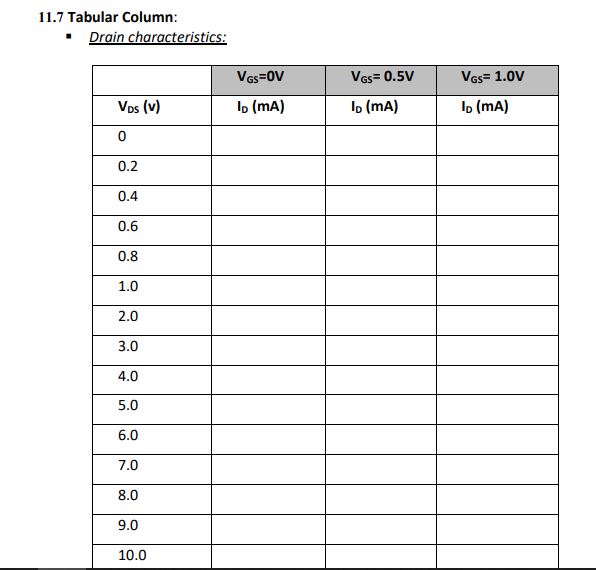 11.7 Tabular Column:

▪ Drain characteristics:

| | $V_{GS}$=0V | $V_{GS}$= 0.5V | $V_{GS}$= 1.0V |
|---|---|---|---|
| $V_{DS}$ (v) | $I_D$ (mA) | $I_D$ (mA) | $I_D$ (mA) |
| 0 | | | |
| 0.2 | | | |
| 0.4 | | | |
| 0.6 | | | |
| 0.8 | | | |
| 1.0 | | | |
| 2.0 | | | |
| 3.0 | | | |
| 4.0 | | | |
| 5.0 | | | |
| 6.0 | | | |
| 7.0 | | | |
| 8.0 | | | |
| 9.0 | | | |
| 10.0 | | | |